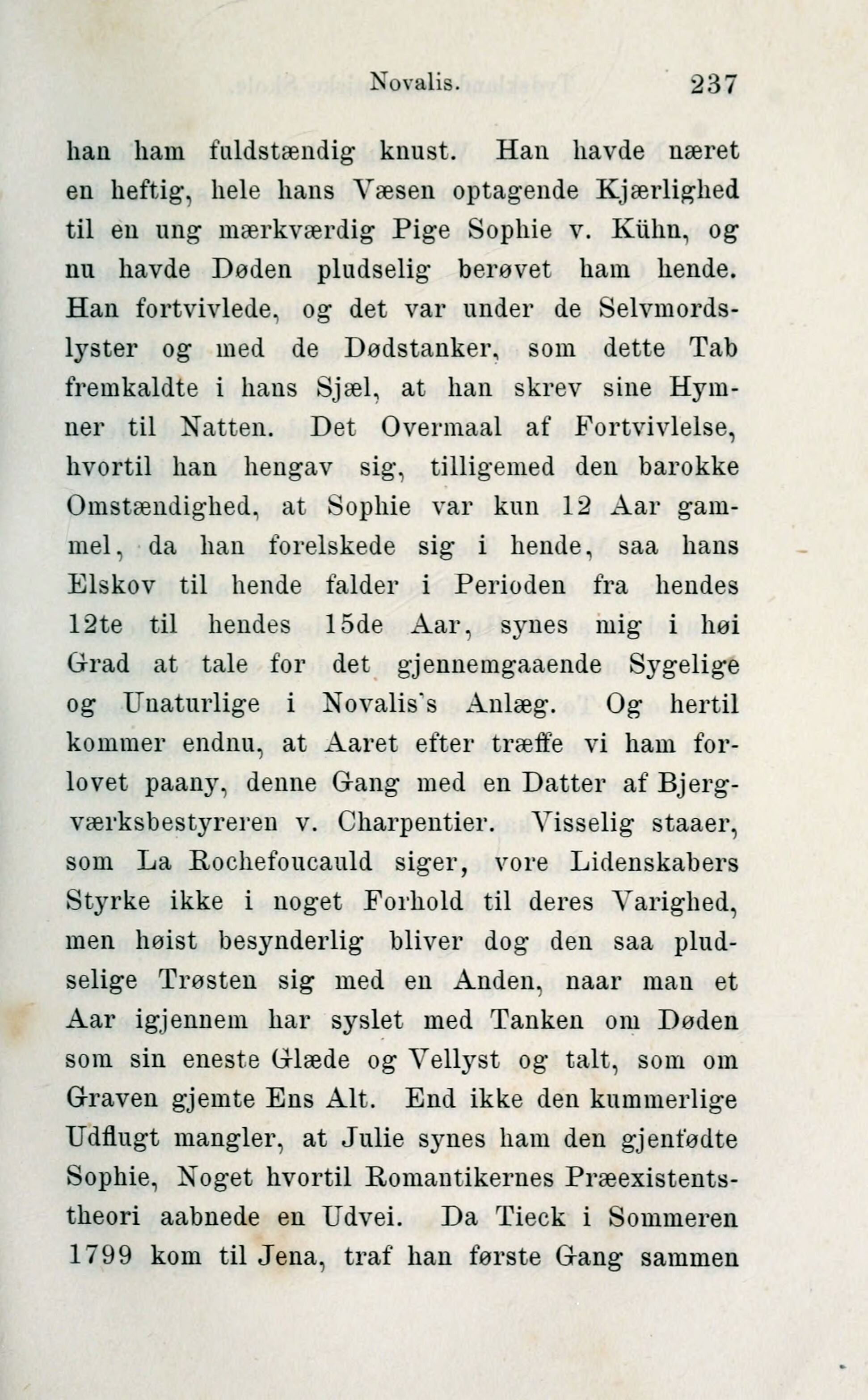 Novalis. 237

han ham fuldstændig knust. Han havde næret en heftig, hele hans Væsen optagende Kjærlighed til en ung mærkværdig Pige Sophie v. Kühn, og nu havde Døden pludselig berøvet ham hende. Han fortvivlede, og det var under de Selvmordslyster og med de Dødstanker, som dette Tab fremkaldte i hans Sjæl, at han skrev sine Hymner til Natten. Det Overmaal af Fortvivlelse, hvortil han hengav sig, tilligemed den barokke Omstændighed, at Sophie var kun 12 Aar gammel, da han forelskede sig i hende, saa hans Elskov til hende falder i Perioden fra hendes 12te til hendes 15de Aar, synes mig i høi Grad at tale for det gjennemgaaende Sygelige og Unaturlige i Novalis's Anlæg. Og hertil kommer endnu, at Aaret efter træffe vi ham forlovet paany, denne Gang med en Datter af Bjergværksbestyreren v. Charpentier. Visselig staaer, som La Rochefoucauld siger, vore Lidenskabers Styrke ikke i noget Forhold til deres Varighed, men høist besynderlig bliver dog den saa pludselige Trøsten sig med en Anden, naar man et Aar igjennem har syslet med Tanken om Døden som sin eneste Glæde og Vellyst og talt, som om Graven gjemte Ens Alt. End ikke den kummerlige Udflugt mangler, at Julie synes ham den gjenfødte Sophie, Noget hvortil Romantikernes Præexistentstheori aabnede en Udvei. Da Tieck i Sommeren 1799 kom til Jena, traf han første Gang sammen